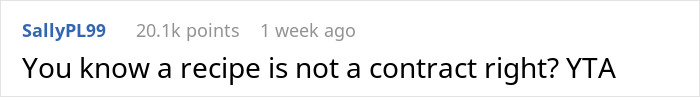 SallyPL99 20.1k points 1 week ago

You know a recipe is not a contract right? YTA